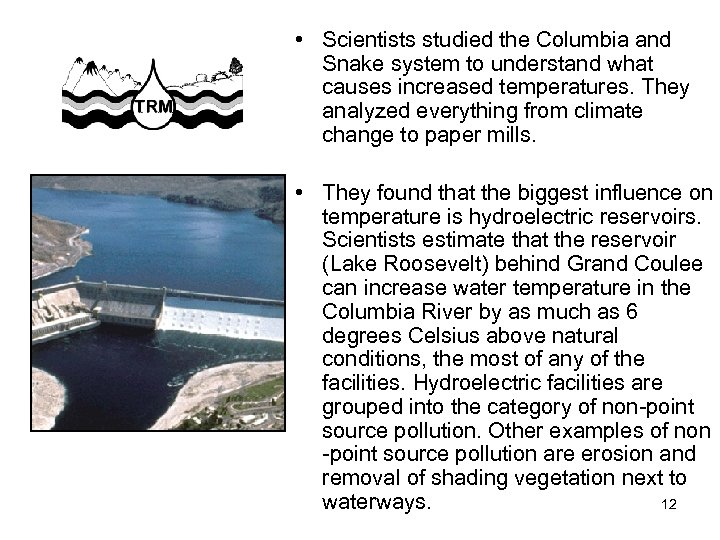 TRM

• Scientists studied the Columbia and Snake system to understand what causes increased temperatures. They analyzed everything from climate change to paper mills.

• They found that the biggest influence on temperature is hydroelectric reservoirs. Scientists estimate that the reservoir (Lake Roosevelt) behind Grand Coulee can increase water temperature in the Columbia River by as much as 6 degrees Celsius above natural conditions, the most of any of the facilities. Hydroelectric facilities are grouped into the category of non-point source pollution. Other examples of non -point source pollution are erosion and removal of shading vegetation next to waterways.

12